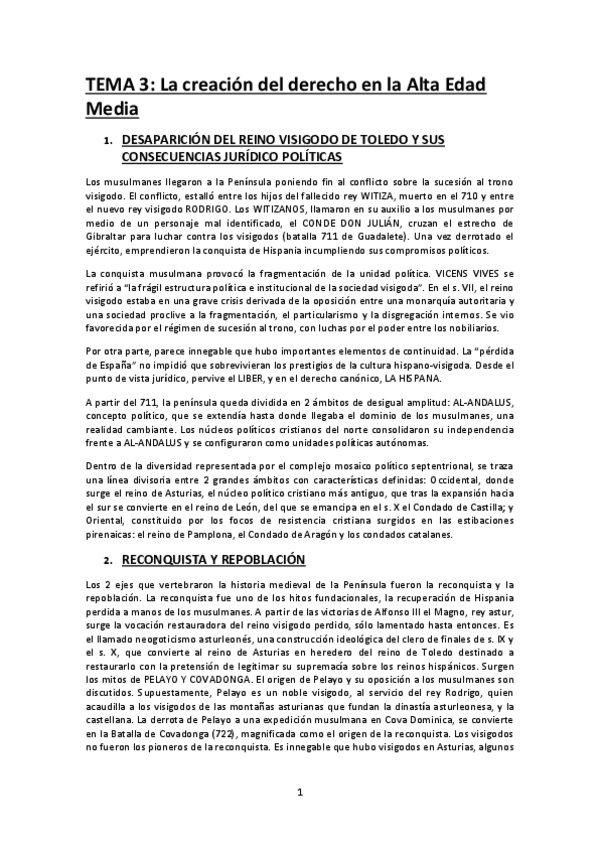 TEMA 3: La creación del derecho en la Alta Edad Media

1. DESAPARICIÓN DEL REINO VISIGODO DE TOLEDO Y SUS CONSECUENCIAS JURÍDICO POLÍTICAS

Los musulmanes llegaron a la Península poniendo fin al conflicto sobre la sucesión al trono visigodo. El conflicto, estalló entre los hijos del fallecido rey WITIZA, muerto en el 710 y entre el nuevo rey visigodo RODRIGO. Los WITIZANOS, llamaron en su auxilio a los musulmanes por medio de un personaje mal identificado, el CONDE DON JULIÁN, cruzan el estrecho de Gibraltar para luchar contra los visigodos (batalla 711 de Guadalete). Una vez derrotado el ejército, emprendieron la conquista de Hispania incumpliendo sus compromisos políticos.

La conquista musulmana provocó la fragmentación de la unidad política. VICENS VIVES se refirió a "la frágil estructura política e institucional de la sociedad visigoda". En el s. VII, el reino visigodo estaba en una grave crisis derivada de la oposición entre una monarquía autoritaria y una sociedad proclive a la fragmentación, el particularismo y la disgregación internos. Se vio favorecida por el régimen de sucesión al trono, con luchas por el poder entre los nobiliarios.

Por otra parte, parece innegable que hubo importantes elementos de continuidad. La "pérdida de España" no impidió que sobrevivieran los prestigios de la cultura hispano-visigoda. Desde el punto de vista jurídico, pervive el LIBER, y en el derecho canónico, LA HISPANA.

A partir del 711, la península queda dividida en 2 ámbitos de desigual amplitud: AL-ANDALUS, concepto político, que se extendía hasta donde llegaba el dominio de los musulmanes, una realidad cambiante. Los núcleos políticos cristianos del norte consolidaron su independencia frente a AL-ANDALUS y se configuraron como unidades políticas autónomas.

Dentro de la diversidad representada por el complejo mosaico político septentrional, se traza una línea divisoria entre 2 grandes ámbitos con características definidas: Occidental, donde surge el reino de Asturias, el núcleo político cristiano más antiguo, que tras la expansión hacia el sur se convierte en el reino de León, del que se emancipa en el s. X el Condado de Castilla; y Oriental, constituido por los focos de resistencia cristiana surgidos en las estibaciones pirenaicas: el reino de Pamplona, el Condado de Aragón y los condados catalanes.

2. RECONQUISTA Y REPOBLACIÓN

Los 2 ejes que vertebraron la historia medieval de la Península fueron la reconquista y la repoblación. La reconquista fue uno de los hitos fundacionales, la recuperación de Hispania perdida a manos de los musulmanes. A partir de las victorias de Alfonso III el Magno, rey astur, surge la vocación restauradora del reino visigodo perdido, sólo lamentado hasta entonces. Es el llamado neogoticismo asturleonés, una construcción ideológica del clero de finales de s. IX y el s. X, que convierte al reino de Asturias en heredero del reino de Toledo destinado a restaurarlo con la pretensión de legitimar su supremacía sobre los reinos hispánicos. Surgen los mitos de PELAYO Y COVADONGA. El origen de Pelayo y su oposición a los musulmanes son discutidos. Supuestamente, Pelayo es un noble visigodo, al servicio del rey Rodrigo, quien acaudilla a los visigodos de las montañas asturianas que fundan la dinastía asturleonesa, y la castellana. La derrota de Pelayo a una expedición musulmana en Cova Dominica, se convierte en la Batalla de Covadonga (722), magnificada como el origen de la reconquista. Los visigodos no fueron los pioneros de la reconquista. Es innegable que hubo visigodos en Asturias, algunos

1